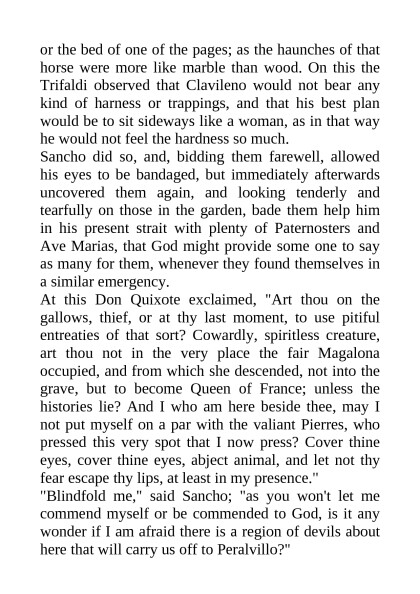 or the bed of one of the pages; as the haunches of that horse were more like marble than wood. On this the Trifaldi observed that Clavileno would not bear any kind of harness or trappings, and that his best plan would be to sit sideways like a woman, as in that way he would not feel the hardness so much.
Sancho did so, and, bidding them farewell, allowed his eyes to be bandaged, but immediately afterwards uncovered them again, and looking tenderly and tearfully on those in the garden, bade them help him in his present strait with plenty of Paternosters and Ave Marias, that God might provide some one to say as many for them, whenever they found themselves in a similar emergency.
At this Don Quixote exclaimed, "Art thou on the gallows, thief, or at thy last moment, to use pitiful entreaties of that sort? Cowardly, spiritless creature, art thou not in the very place the fair Magalona occupied, and from which she descended, not into the grave, but to become Queen of France; unless the histories lie? And I who am here beside thee, may I not put myself on a par with the valiant Pierres, who pressed this very spot that I now press? Cover thine eyes, cover thine eyes, abject animal, and let not thy fear escape thy lips, at least in my presence."
"Blindfold me," said Sancho; "as you won't let me commend myself or be commended to God, is it any wonder if I am afraid there is a region of devils about here that will carry us off to Peralvillo?"